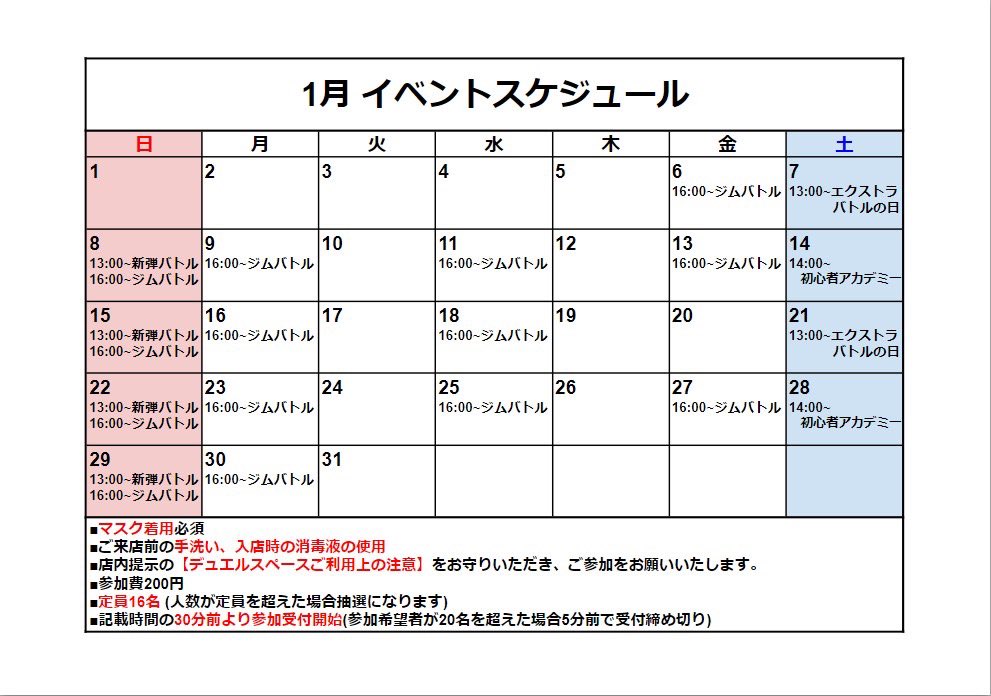 1月 イベントスケジュール

| 日 | 月 | 火 | 水 | 木 | 金 | 土 |
|---|---|---|---|---|---|---|
| 1 | 2 | 3 | 4 | 5 | 6 16:00~ジムバトル | 7 13:00~エクストラバトルの日 |
| 8 13:00~新弾バトル 16:00~ジムバトル | 9 16:00~ジムバトル | 10 | 11 16:00~ジムバトル | 12 | 13 16:00~ジムバトル | 14 14:00~ 初心者アカデミー |
| 15 13:00~新弾バトル 16:00~ジムバトル | 16 16:00~ジムバトル | 17 | 18 16:00~ジムバトル | 19 | 20 | 21 13:00~エクストラバトルの日 |
| 22 13:00~新弾バトル 16:00~ジムバトル | 23 16:00~ジムバトル | 24 | 25 16:00~ジムバトル | 26 | 27 16:00~ジムバトル | 28 14:00~ 初心者アカデミー |
| 29 13:00~新弾バトル 16:00~ジムバトル | 30 16:00~ジムバトル | 31 | | | | |

■マスク着用必須
■ご来店前の手洗い、入店時の消毒液の使用
■店内提示の【デュエルスペースご利用上の注意】をお守りいただき、ご参加をお願いいたします。
■参加費200円
■定員16名 (人数が定員を超えた場合抽選になります)
■記載時間の30分前より参加受付開始(参加希望者が20名を超えた場合5分前で受付締め切り)